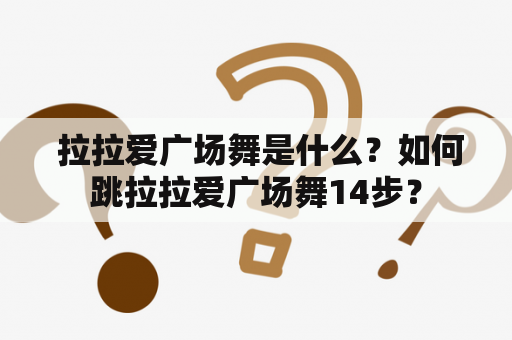 拉拉爱广场舞是什么？如何跳拉拉爱广场舞14步？